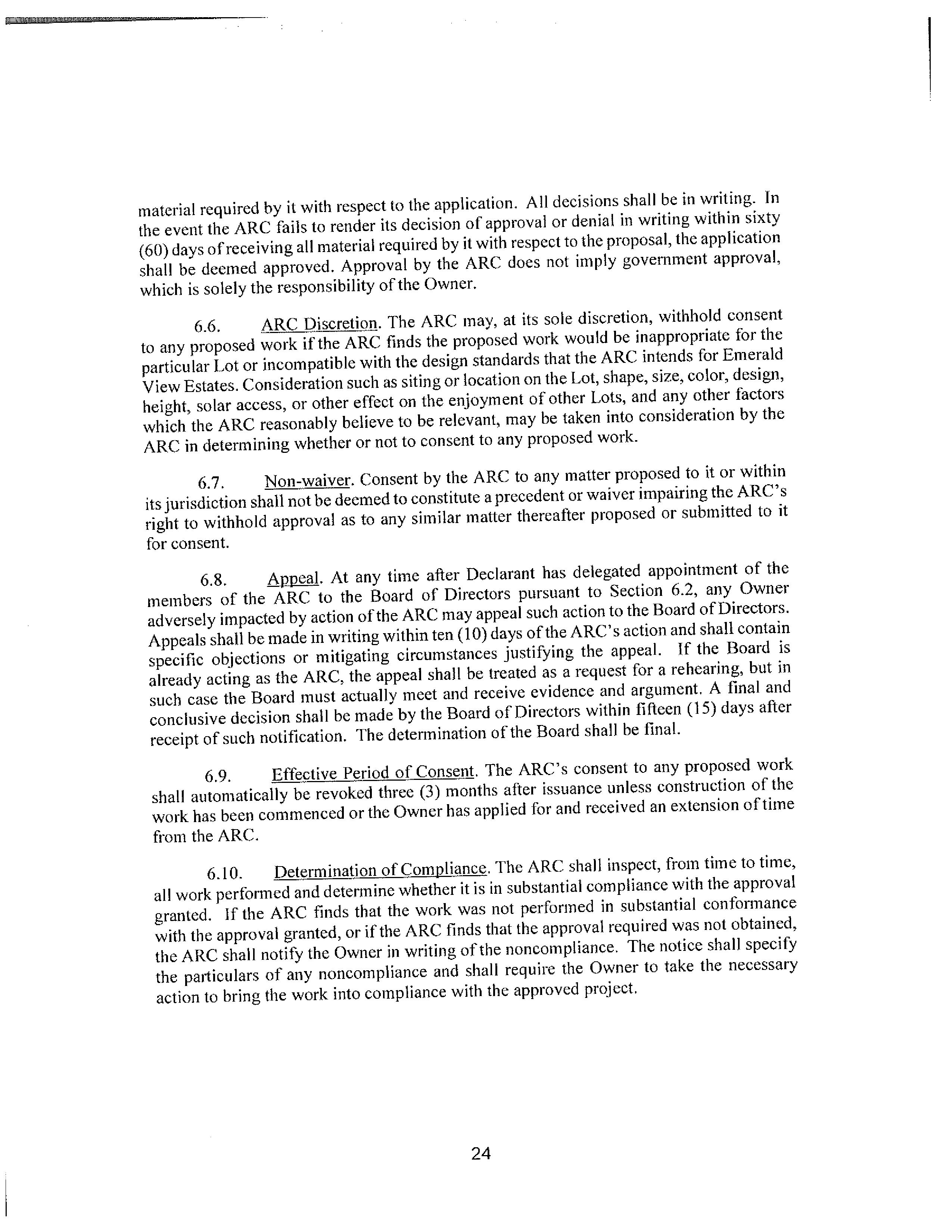 material required by it with respect to the application. All decisions shall be in writing. In the event the ARC fails to render its decision of approval or denial in writing within sixty (60) days of receiving all material required by it with respect to the proposal, the application shall be deemed approved. Approval by the ARC does not imply government approval, which is solely the responsibility of the Owner.

6.6. ARC Discretion. The ARC may, at its sole discretion, withhold consent to any proposed work if the ARC finds the proposed work would be inappropriate for the particular Lot or incompatible with the design standards that the ARC intends for Emerald View Estates. Consideration such as siting or location on the Lot, shape, size, color, design, height, solar access, or other effect on the enjoyment of other Lots, and any other factors which the ARC reasonably believe to be relevant, may be taken into consideration by the ARC in determining whether or not to consent to any proposed work.

6.7. Non-waiver. Consent by the ARC to any matter proposed to it or within its jurisdiction shall not be deemed to constitute a precedent or waiver impairing the ARC's right to withhold approval as to any similar matter thereafter proposed or submitted to it for consent.

6.8. Appeal. At any time after Declarant has delegated appointment of the members of the ARC to the Board of Directors pursuant to Section 6.2, any Owner adversely impacted by action of the ARC may appeal such action to the Board of Directors. Appeals shall be made in writing within ten (10) days of the ARC's action and shall contain specific objections or mitigating circumstances justifying the appeal. If the Board is already acting as the ARC, the appeal shall be treated as a request for a rehearing, but in such case the Board must actually meet and receive evidence and argument. A final and conclusive decision shall be made by the Board of Directors within fifteen (15) days after receipt of such notification. The determination of the Board shall be final.

6.9. Effective Period of Consent. The ARC's consent to any proposed work shall automatically be revoked three (3) months after issuance unless construction of the work has been commenced or the Owner has applied for and received an extension of time from the ARC.

6.10. Determination of Compliance. The ARC shall inspect, from time to time, all work performed and determine whether it is in substantial compliance with the approval granted. If the ARC finds that the work was not performed in substantial conformance with the approval granted, or if the ARC finds that the approval required was not obtained, the ARC shall notify the Owner in writing of the noncompliance. The notice shall specify the particulars of any noncompliance and shall require the Owner to take the necessary action to bring the work into compliance with the approved project.

24